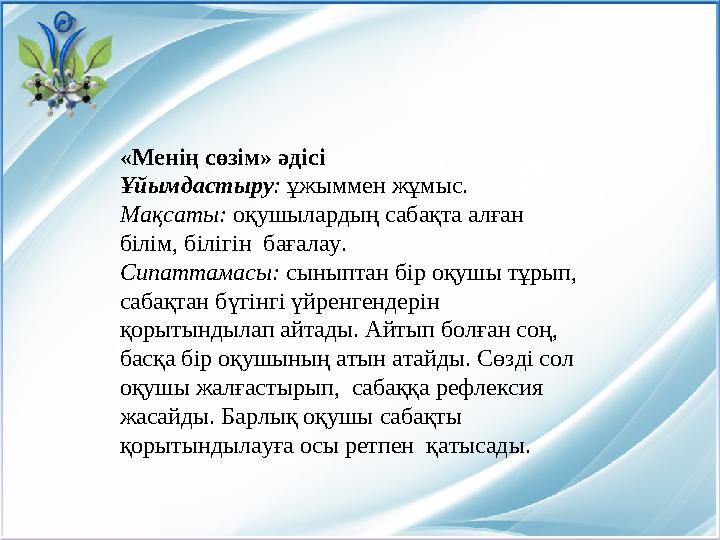 «Менің сөзім» әдісі
Ұйымдастыру: ұжыммен жұмыс.
Мақсаты: оқушылардың сабақта алған білім, білігін бағалау.
Сипаттамасы: сыныптан бір оқушы тұрып, сабақтан бүгінгі үйренгендерін қорытындылап айтады. Айтып болған соң, басқа бір оқушының атын атайды. Сөзді сол оқушы жалғастырып, сабаққа рефлексия жасайды. Барлық оқушы сабақты қорытындылауға осы ретпен қатысады.